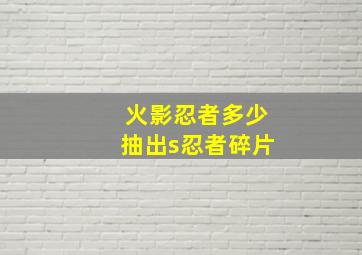 火影忍者多少
抽出s忍者碎片